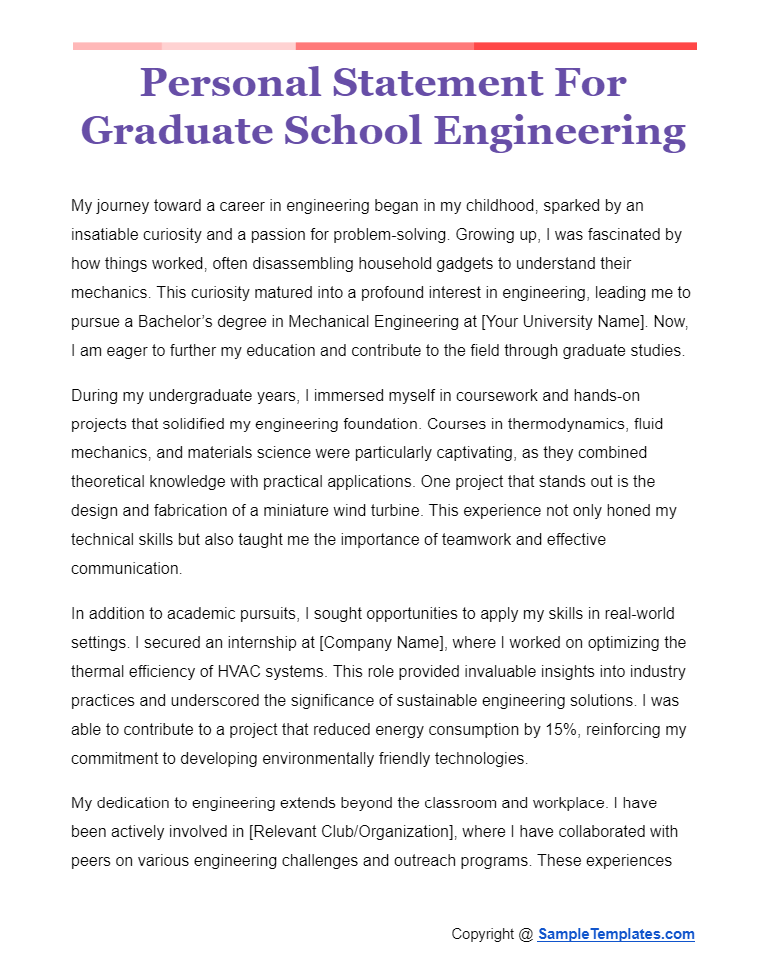 Personal Statement For Graduate School Engineering

My journey toward a career in engineering began in my childhood, sparked by an insatiable curiosity and a passion for problem-solving. Growing up, I was fascinated by how things worked, often disassembling household gadgets to understand their mechanics. This curiosity matured into a profound interest in engineering, leading me to pursue a Bachelor's degree in Mechanical Engineering at [Your University Name]. Now, I am eager to further my education and contribute to the field through graduate studies.

During my undergraduate years, I immersed myself in coursework and hands-on projects that solidified my engineering foundation. Courses in thermodynamics, fluid mechanics, and materials science were particularly captivating, as they combined theoretical knowledge with practical applications. One project that stands out is the design and fabrication of a miniature wind turbine. This experience not only honed my technical skills but also taught me the importance of teamwork and effective communication.

In addition to academic pursuits, I sought opportunities to apply my skills in real-world settings. I secured an internship at [Company Name], where I worked on optimizing the thermal efficiency of HVAC systems. This role provided invaluable insights into industry practices and underscored the significance of sustainable engineering solutions. I was able to contribute to a project that reduced energy consumption by 15%, reinforcing my commitment to developing environmentally friendly technologies.

My dedication to engineering extends beyond the classroom and workplace. I have been actively involved in [Relevant Club/Organization], where I have collaborated with peers on various engineering challenges and outreach programs. These experiences

Copyright @ SampleTemplates.com